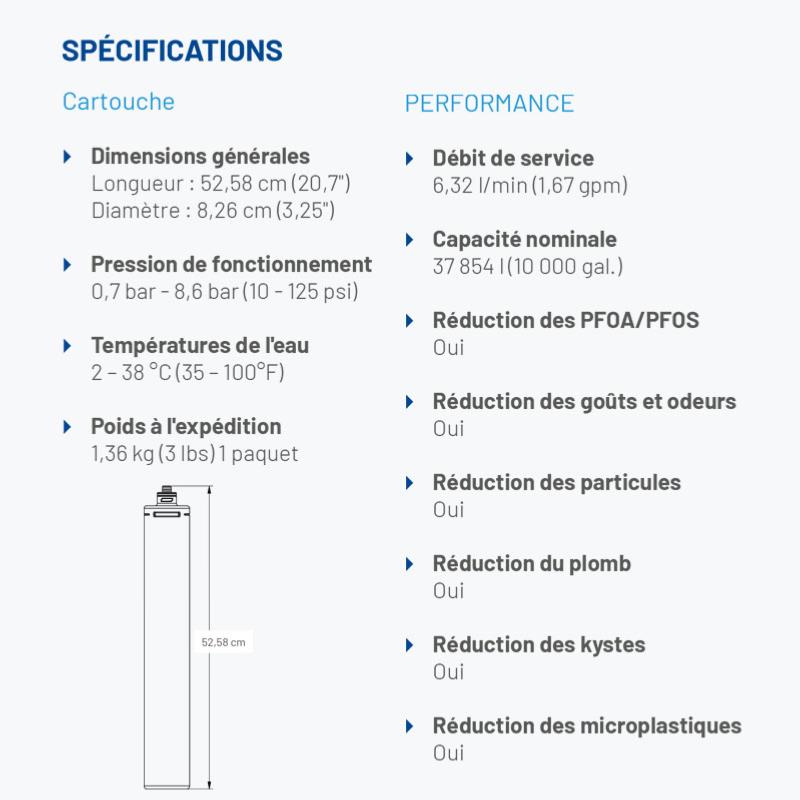 SPÉCIFICATIONS

Cartouche

Dimensions générales
Longueur : 52,58 cm (20,7")
Diamètre : 8,26 cm (3,25")

Pression de fonctionnement
0,7 bar - 8,6 bar (10 - 125 psi)

Températures de l'eau
2 – 38 °C (35 – 100°F)

Poids à l'expédition
1,36 kg (3 lbs) 1 paquet

52,58 cm

PERFORMANCE

Débit de service
6,32 l/min (1,67 gpm)

Capacité nominale
37 854 l (10 000 gal.)

Réduction des PFOA/PFOS
Oui

Réduction des goûts et odeurs
Oui

Réduction des particules
Oui

Réduction du plomb
Oui

Réduction des kystes
Oui

Réduction des microplastiques
Oui